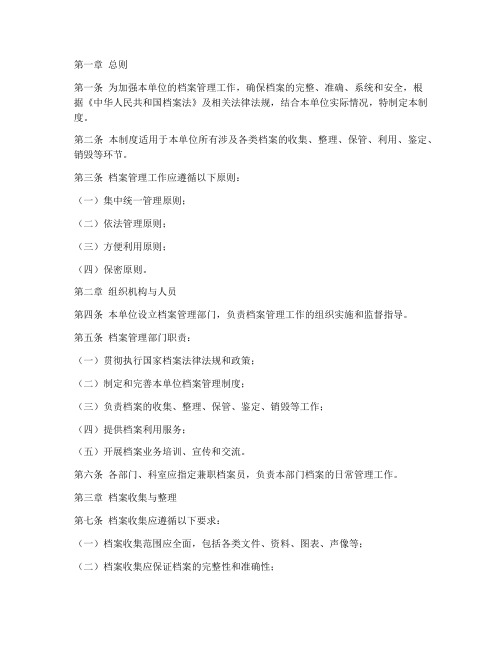 第一章 总则

第一条 为加强本单位的档案管理工作，确保档案的完整、准确、系统和安全，根据《中华人民共和国档案法》及相关法律法规，结合本单位实际情况，特制定本制度。

第二条 本制度适用于本单位所有涉及各类档案的收集、整理、保管、利用、鉴定、销毁等环节。

第三条 档案管理工作应遵循以下原则：

（一）集中统一管理原则；

（二）依法管理原则；

（三）方便利用原则；

（四）保密原则。

第二章 组织机构与人员

第四条 本单位设立档案管理部门，负责档案管理工作的组织实施和监督指导。

第五条 档案管理部门职责：

（一）贯彻执行国家档案法律法规和政策；

（二）制定和完善本单位档案管理制度；

（三）负责档案的收集、整理、保管、鉴定、销毁等工作；

（四）提供档案利用服务；

（五）开展档案业务培训、宣传和交流。

第六条 各部门、科室应指定兼职档案员，负责本部门档案的日常管理工作。

第三章 档案收集与整理

第七条 档案收集应遵循以下要求：

（一）档案收集范围应全面，包括各类文件、资料、图表、声像等；

（二）档案收集应保证档案的完整性和准确性；